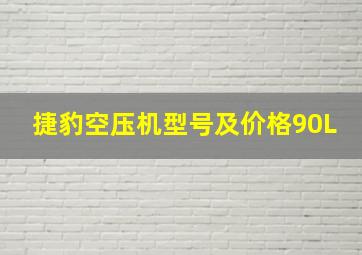 捷豹空压机型号及价格90L